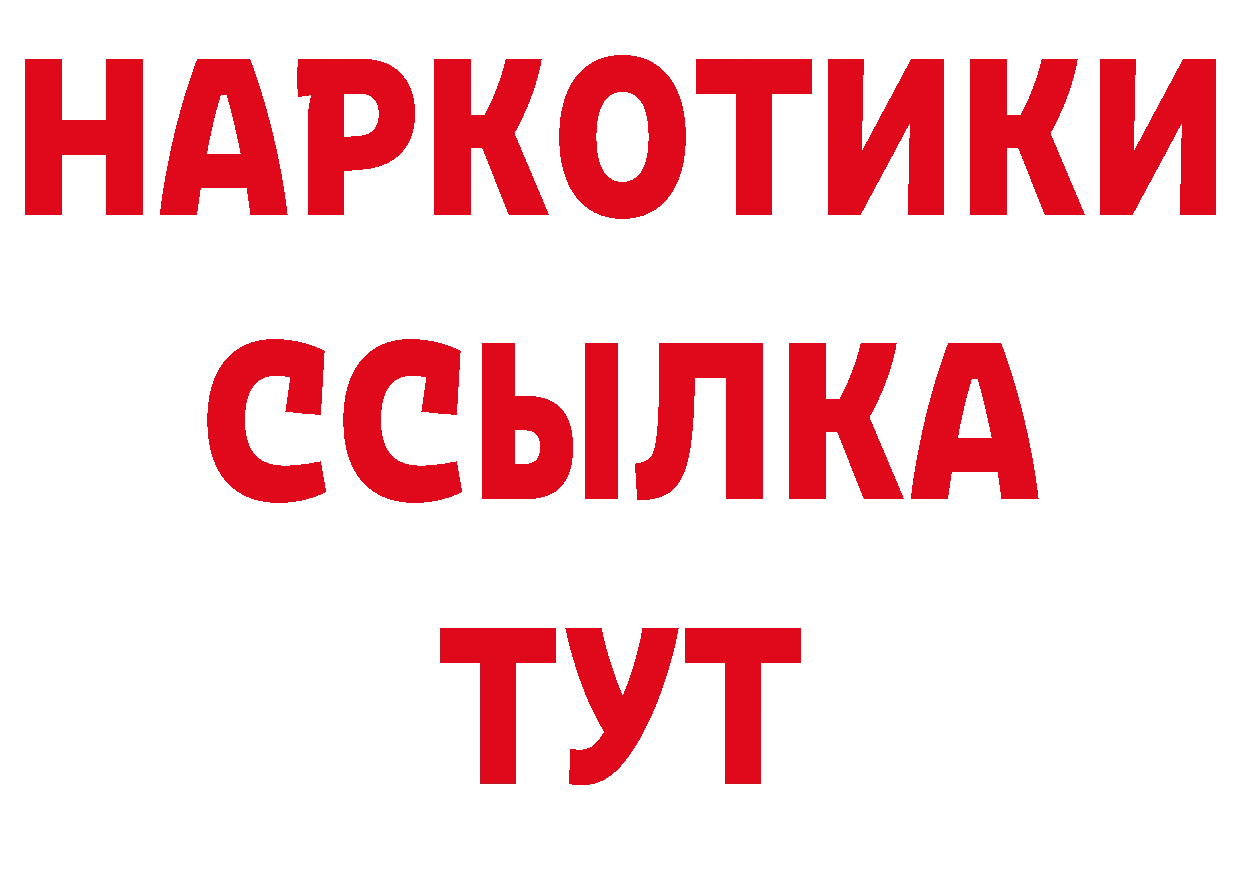 НАРКОТИКИ
ССЫЛКА
ТУТ